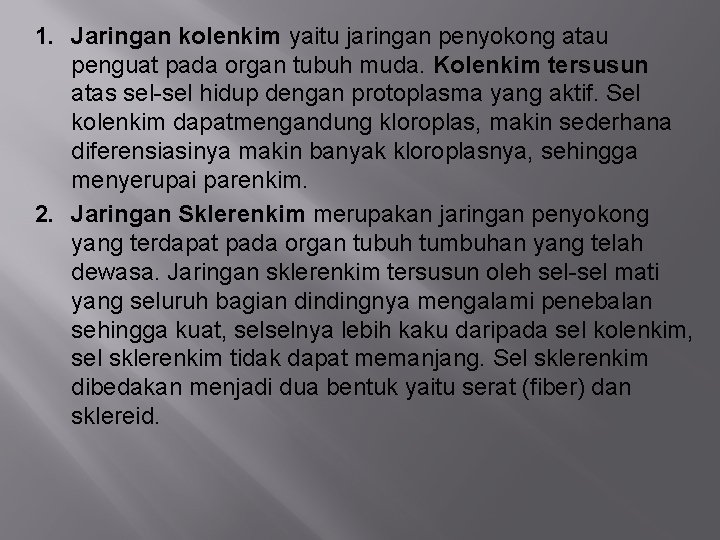 1. Jaringan kolenkim yaitu jaringan penyokong atau penguat pada organ tubuh muda. Kolenkim tersusun atas sel-sel hidup dengan protoplasma yang aktif. Sel kolenkim dapatmengandung kloroplas, makin sederhana diferensiasinya makin banyak kloroplasnya, sehingga menyerupai parenkim.

2. Jaringan Sklerenkim merupakan jaringan penyokong yang terdapat pada organ tubuh tumbuhan yang telah dewasa. Jaringan sklerenkim tersusun oleh sel-sel mati yang seluruh bagian dindingnya mengalami penebalan sehingga kuat, selselnya lebih kaku daripada sel kolenkim, sel sklerenkim tidak dapat memanjang. Sel sklerenkim dibedakan menjadi dua bentuk yaitu serat (fiber) dan sklereid.